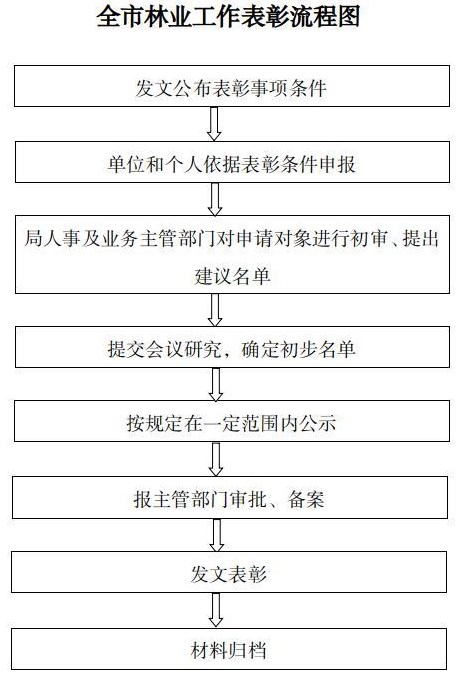 全市林业工作表彰流程图

发文公布表彰事项条件

单位和个人依据表彰条件申报

局人事及业务主管部门对申请对象进行初审、提出建议名单

提交会议研究，确定初步名单

按规定在一定范围内公示

报主管部门审批、备案

发文表彰

材料归档